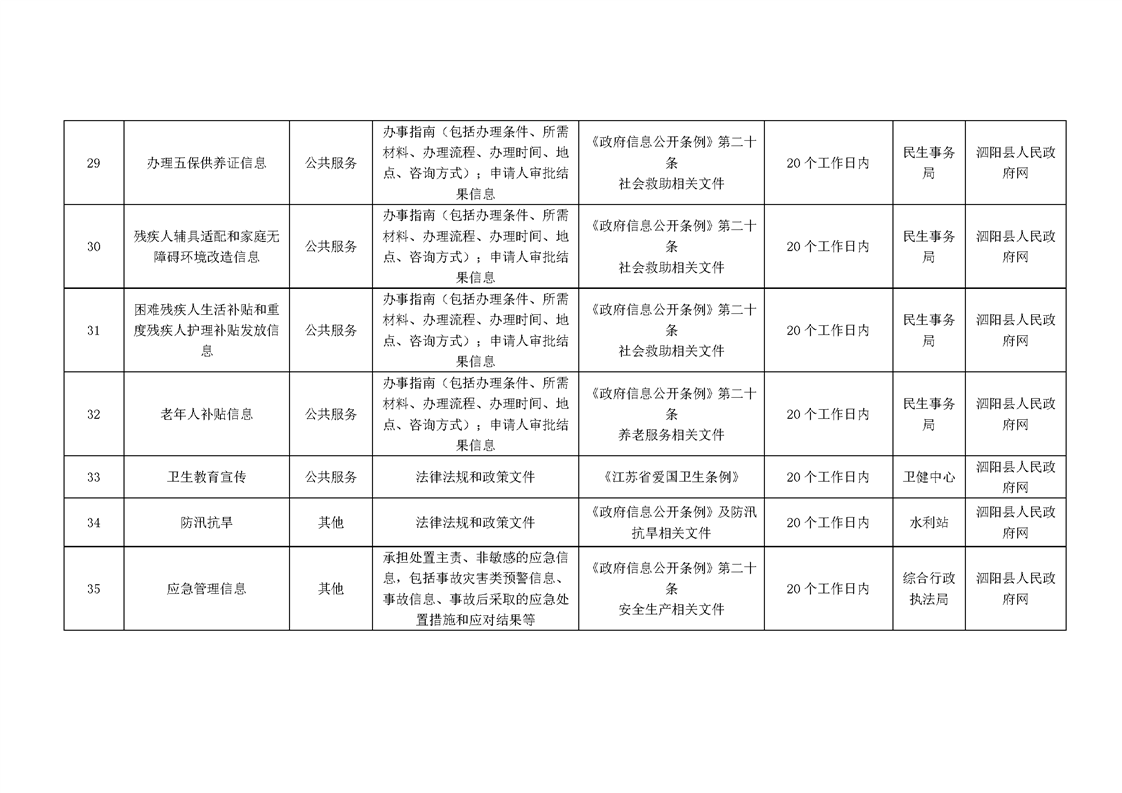 | 29 | 办理五保供养证信息 | 公共服务 | 办事指南（包括办理条件、所需材料、办理流程、办理时间、地点、咨询方式）；申请人审批结果信息 | 《政府信息公开条例》第二十条 社会救助相关文件 | 20个工作日内 | 民生事务局 | 泗阳县人民政府网 |
|---|---|---|---|---|---|---|---|
| 30 | 残疾人辅具适配和家庭无障碍环境改造信息 | 公共服务 | 办事指南（包括办理条件、所需材料、办理流程、办理时间、地点、咨询方式）；申请人审批结果信息 | 《政府信息公开条例》第二十条 社会救助相关文件 | 20个工作日内 | 民生事务局 | 泗阳县人民政府网 |
| 31 | 困难残疾人生活补贴和重度残疾人护理补贴发放信息 | 公共服务 | 办事指南（包括办理条件、所需材料、办理流程、办理时间、地点、咨询方式）；申请人审批结果信息 | 《政府信息公开条例》第二十条 社会救助相关文件 | 20个工作日内 | 民生事务局 | 泗阳县人民政府网 |
| 32 | 老年人补贴信息 | 公共服务 | 办事指南（包括办理条件、所需材料、办理流程、办理时间、地点、咨询方式）；申请人审批结果信息 | 《政府信息公开条例》第二十条 养老服务相关文件 | 20个工作日内 | 民生事务局 | 泗阳县人民政府网 |
| 33 | 卫生教育宣传 | 公共服务 | 法律法规和政策文件 | 《江苏省爱国卫生条例》 | 20个工作日内 | 卫健中心 | 泗阳县人民政府网 |
| 34 | 防汛抗旱 | 其他 | 法律法规和政策文件 | 《政府信息公开条例》及防汛抗旱相关文件 | 20个工作日内 | 水利站 | 泗阳县人民政府网 |
| 35 | 应急管理信息 | 其他 | 承担处置主责、非敏感的应急信息，包括事故灾害类预警信息、事故信息、事故后采取的应急处置措施和应对结果等 | 《政府信息公开条例》第二十条 安全生产相关文件 | 20个工作日内 | 综合行政执法局 | 泗阳县人民政府网 |